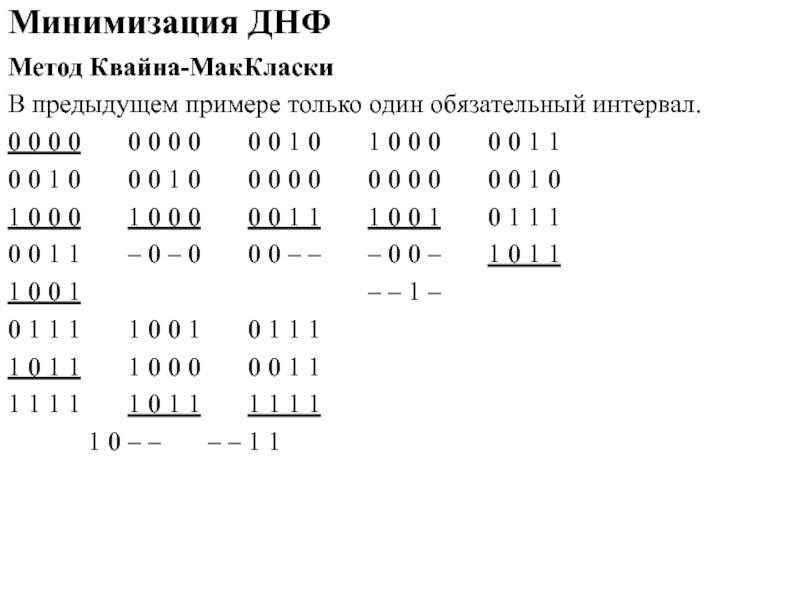 Минимизация ДНФ

Метод Квайна-МакКласки

В предыдущем примере только один обязательный интервал.

0 0 0 0    0 0 0 0    0 0 1 0    1 0 0 0    0 0 1 1
0 0 1 0    0 0 1 0    0 0 0 0    0 0 0 0    0 0 1 0
1 0 0 0    1 0 0 0    0 0 1 1    1 0 0 1    0 1 1 1
0 0 1 1    – 0 – 0    0 0 – –    – 0 0 –    1 0 1 1
1 0 0 1                            – – 1 –
0 1 1 1    1 0 0 1    0 1 1 1
1 0 1 1    1 0 0 0    0 0 1 1
1 1 1 1    1 0 1 1    1 1 1 1
1 0 – –    – – 1 1